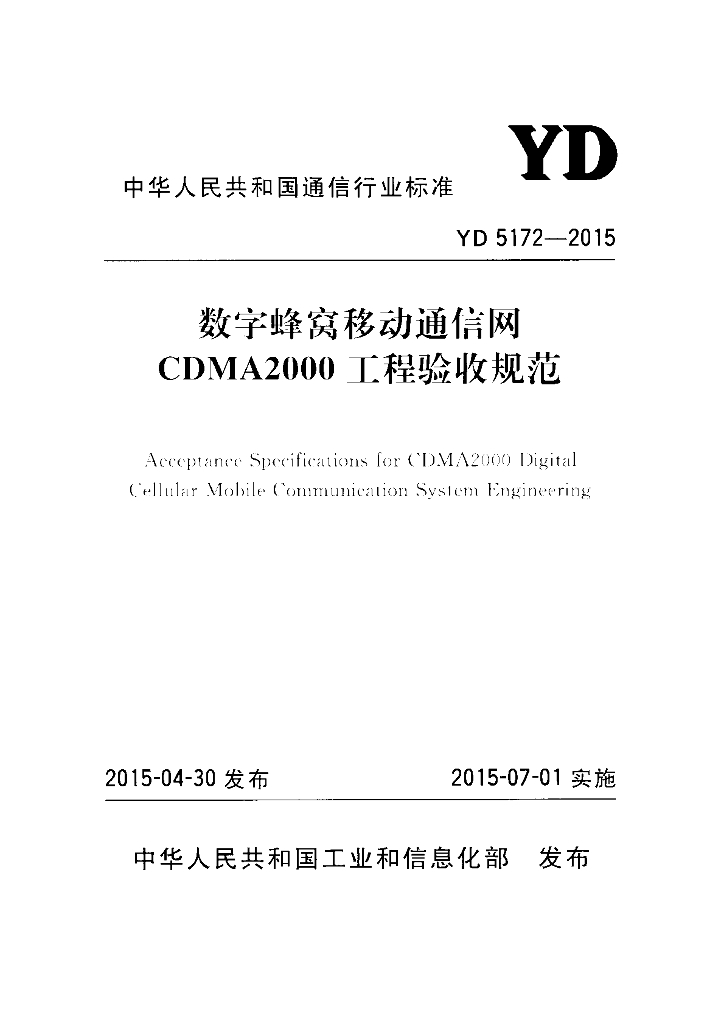 YD

中华人民共和国通信行业标准

YD 5172—2015

数字蜂窝移动通信网
CDMA2000 工程验收规范

Acceptance Specifications for CDMA2000 Digital Cellular Mobile Communication System Engineering

2015-04-30 发布　　2015-07-01 实施

中华人民共和国工业和信息化部　发布